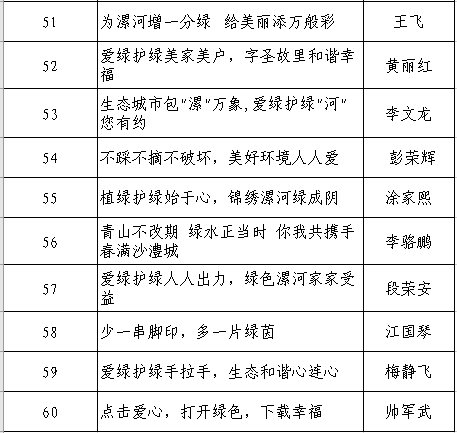 | 51 | 为漯河增一分绿 给美丽添万般彩 | 王飞 |
|---|---|---|
| 52 | 爱绿护绿美家美户，字圣故里和谐幸福 | 黄丽红 |
| 53 | 生态城市包"漯"万象,爱绿护绿"河"您有约 | 李文龙 |
| 54 | 不踩不摘不破坏，美好环境人人爱 | 彭荣辉 |
| 55 | 植绿护绿始于心，锦绣漯河绿成阴 | 涂家熙 |
| 56 | 青山不改期 绿水正当时 你我共携手 春满沙澧城 | 李骆鹏 |
| 57 | 爱绿护绿人人出力，绿色漯河家家受益 | 段荣安 |
| 58 | 少一串脚印，多一片绿茵 | 江国琴 |
| 59 | 爱绿护绿手拉手，生态和谐心连心 | 梅静飞 |
| 60 | 点击爱心，打开绿色，下载幸福 | 帅军武 |